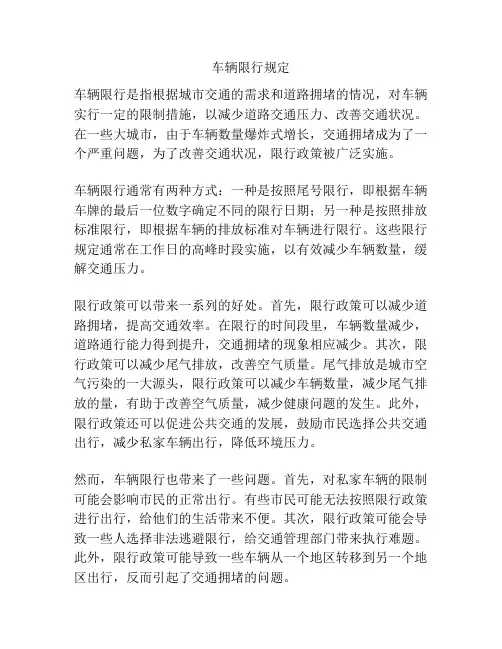 车辆限行规定

车辆限行是指根据城市交通的需求和道路拥堵的情况，对车辆实行一定的限制措施，以减少道路交通压力、改善交通状况。在一些大城市，由于车辆数量爆炸式增长，交通拥堵成为了一个严重问题，为了改善交通状况，限行政策被广泛实施。

车辆限行通常有两种方式：一种是按照尾号限行，即根据车辆车牌的最后一位数字确定不同的限行日期；另一种是按照排放标准限行，即根据车辆的排放标准对车辆进行限行。这些限行规定通常在工作日的高峰时段实施，以有效减少车辆数量，缓解交通压力。

限行政策可以带来一系列的好处。首先，限行政策可以减少道路拥堵，提高交通效率。在限行的时间段里，车辆数量减少，道路通行能力得到提升，交通拥堵的现象相应减少。其次，限行政策可以减少尾气排放，改善空气质量。尾气排放是城市空气污染的一大源头，限行政策可以减少车辆数量，减少尾气排放的量，有助于改善空气质量，减少健康问题的发生。此外，限行政策还可以促进公共交通的发展，鼓励市民选择公共交通出行，减少私家车辆出行，降低环境压力。

然而，车辆限行也带来了一些问题。首先，对私家车辆的限制可能会影响市民的正常出行。有些市民可能无法按照限行政策进行出行，给他们的生活带来不便。其次，限行政策可能会导致一些人选择非法逃避限行，给交通管理部门带来执行难题。此外，限行政策可能导致一些车辆从一个地区转移到另一个地区出行，反而引起了交通拥堵的问题。